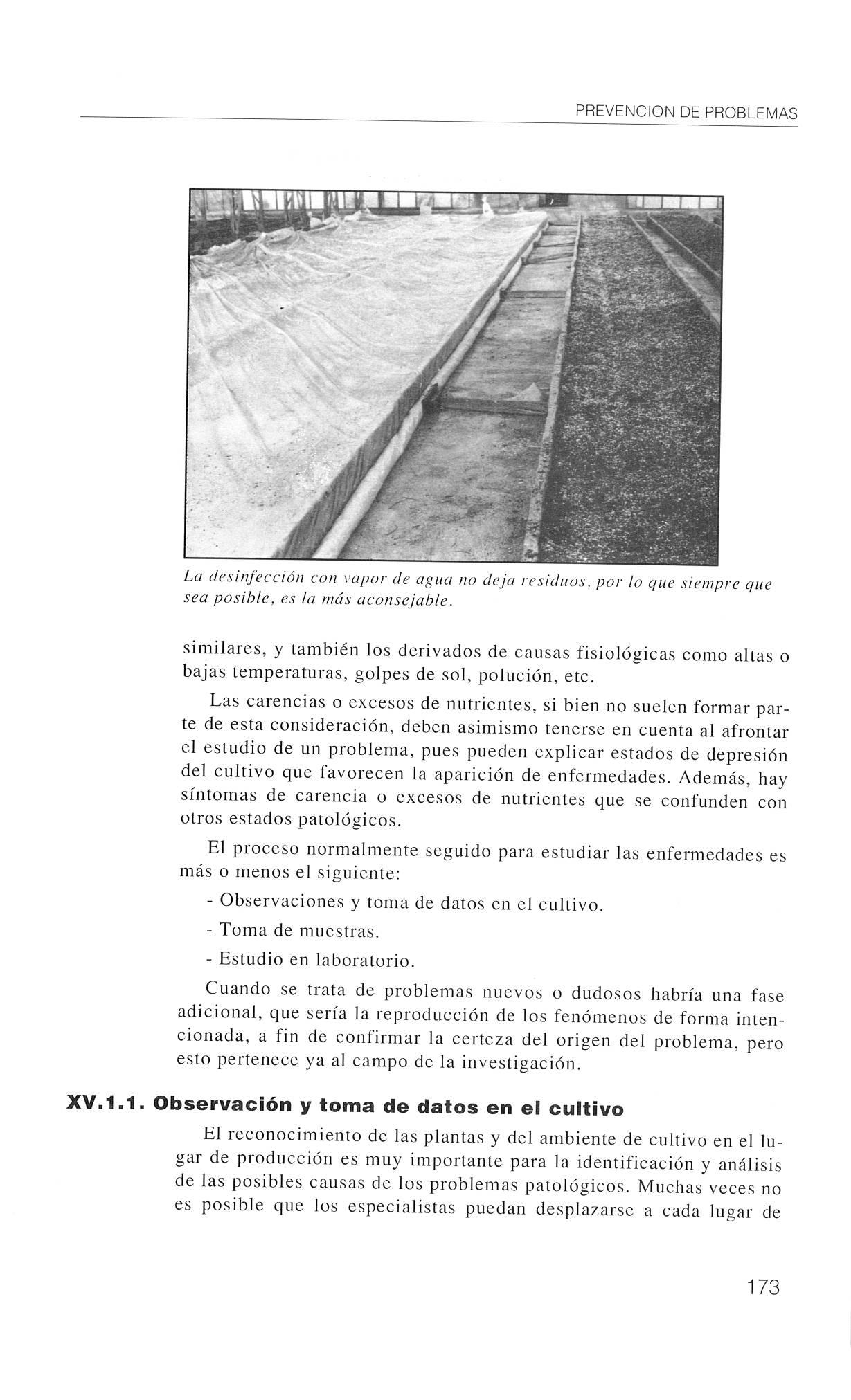 PREVENCION DE PROBLEMAS

La desinfección con vapor de agua no deja residuos, por lo que siempre que sea posible, es la más aconsejable.

similares, y también los derivados de causas fisiológicas como altas o bajas temperaturas, golpes de sol, polución, etc.

Las carencias o excesos de nutrientes, si bien no suelen formar parte de esta consideración, deben asimismo tenerse en cuenta al afrontar el estudio de un problema, pues pueden explicar estados de depresión del cultivo que favorecen la aparición de enfermedades. Además, hay síntomas de carencia o excesos de nutrientes que se confunden con otros estados patológicos.

El proceso normalmente seguido para estudiar las enfermedades es más o menos el siguiente:

- Observaciones y toma de datos en el cultivo.

- Toma de muestras.

- Estudio en laboratorio.

Cuando se trata de problemas nuevos o dudosos habría una fase adicional, que sería la reproducción de los fenómenos de forma intencionada, a fin de confirmar la certeza del origen del problema, pero esto pertenece ya al campo de la investigación.

XV.1.1. Observación y toma de datos en el cultivo

El reconocimiento de las plantas y del ambiente de cultivo en el lugar de producción es muy importante para la identificación y análisis de las posibles causas de los problemas patológicos. Muchas veces no es posible que los especialistas puedan desplazarse a cada lugar de

173